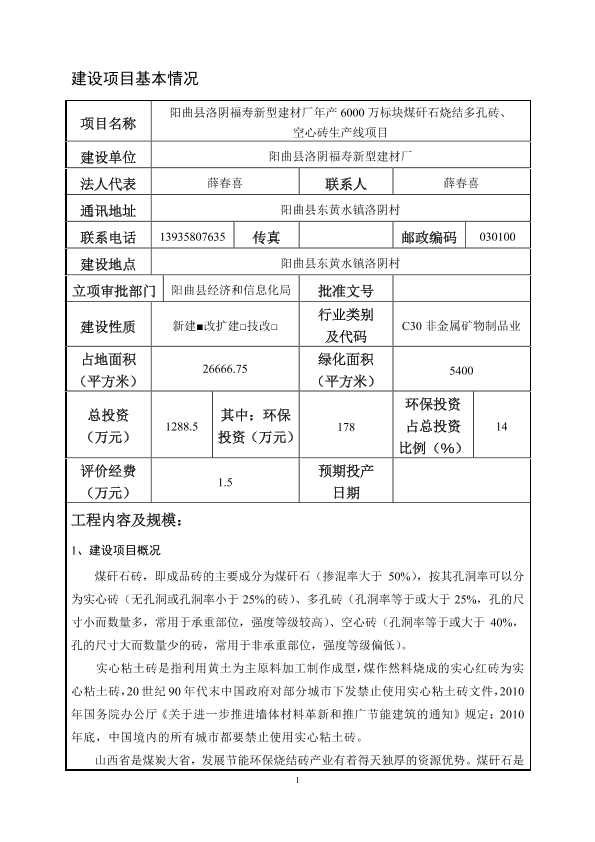 建设项目基本情况

| 项目名称 | 阳曲县洛阴福寿新型建材厂年产 6000 万标块煤矸石烧结多孔砖、空心砖生产线项目 | | | | |
|---|---|---|---|---|---|
| 建设单位 | 阳曲县洛阴福寿新型建材厂 | | | | |
| 法人代表 | 薛春喜 | | 联系人 | 薛春喜 | |
| 通讯地址 | 阳曲县东黄水镇洛阴村 | | | | |
| 联系电话 | 13935807635 | 传真 | | 邮政编码 | 030100 |
| 建设地点 | 阳曲县东黄水镇洛阴村 | | | | |
| 立项审批部门 | 阳曲县经济和信息化局 | | 批准文号 | | |
| 建设性质 | 新建■改扩建□技改□ | | 行业类别及代码 | C30 非金属矿物制品业 | |
| 占地面积（平方米） | 26666.75 | | 绿化面积（平方米） | 5400 | |
| 总投资（万元） | 1288.5 | 其中：环保投资（万元） | 178 | 环保投资占总投资比例（%） | 14 |
| 评价经费（万元） | 1.5 | | 预期投产日期 | | |

工程内容及规模：

1、建设项目概况

煤矸石砖，即成品砖的主要成分为煤矸石（掺混率大于 50%），按其孔洞率可以分为实心砖（无孔洞或孔洞率小于 25%的砖）、多孔砖（孔洞率等于或大于 25%，孔的尺寸小而数量多，常用于承重部位，强度等级较高）、空心砖（孔洞率等于或大于 40%，孔的尺寸大而数量少的砖，常用于非承重部位，强度等级偏低）。

实心粘土砖是指利用黄土为主原料加工制作成型，煤作燃料烧成的实心红砖为实心粘土砖，20 世纪 90 年代末中国政府对部分城市下发禁止使用实心粘土砖文件，2010 年国务院办公厅《关于进一步推进墙体材料革新和推广节能建筑的通知》规定：2010 年底，中国境内的所有城市都要禁止使用实心粘土砖。

山西省是煤炭大省，发展节能环保烧结砖产业有着得天独厚的资源优势。煤矸石是

1